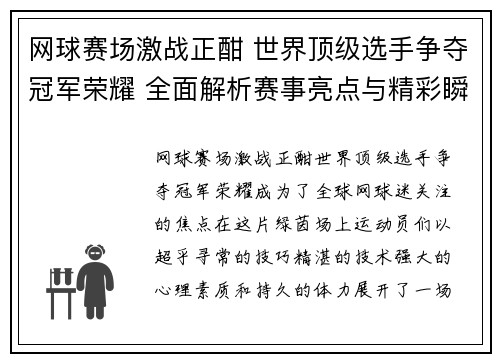 网球赛场激战正酣 世界顶级选手争夺冠军荣耀 全面解析赛事亮点与精彩瞬

网球赛场激战正酣世界顶级选手争夺冠军荣耀成为了全球网球迷关注的焦点在这片绿茵场上运动员们以超乎寻常的技巧精湛的技术强大的心理素质和持久的体力展开了一场